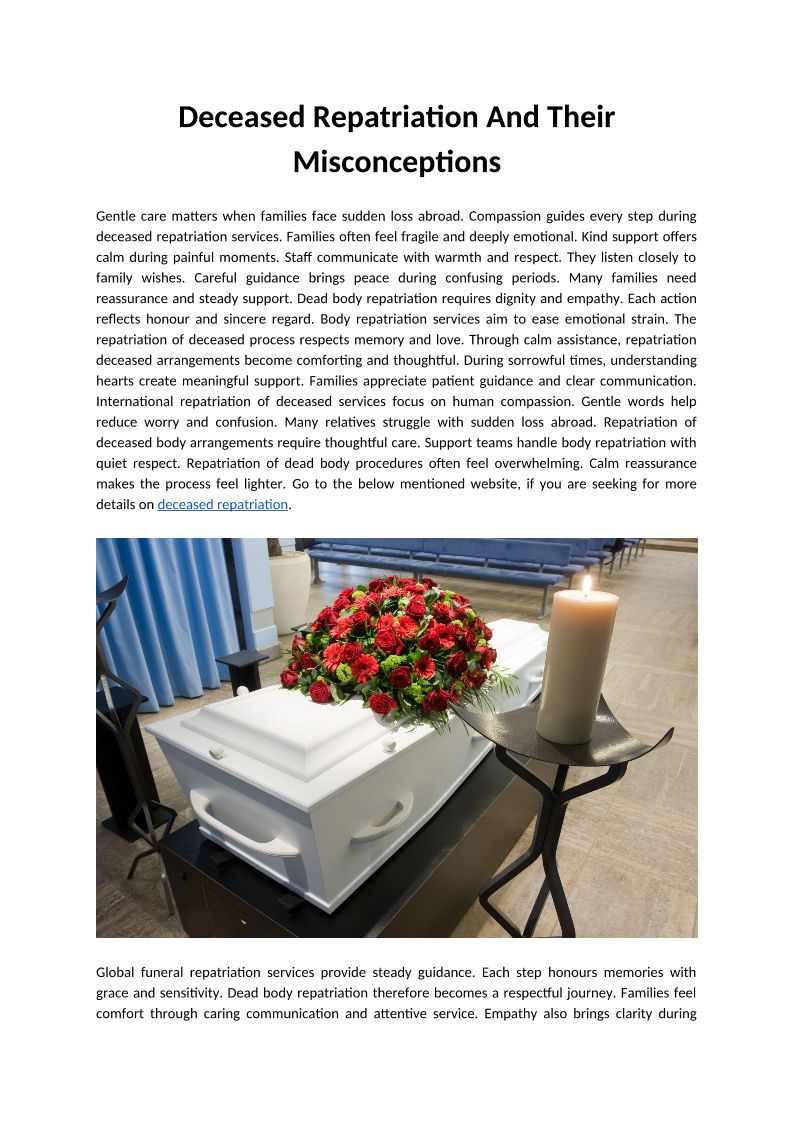 Deceased Repatriation And Their Misconceptions

Gentle care matters when families face sudden loss abroad. Compassion guides every step during deceased repatriation services. Families often feel fragile and deeply emotional. Kind support offers calm during painful moments. Staff communicate with warmth and respect. They listen closely to family wishes. Careful guidance brings peace during confusing periods. Many families need reassurance and steady support. Dead body repatriation requires dignity and empathy. Each action reflects honour and sincere regard. Body repatriation services aim to ease emotional strain. The repatriation of deceased process respects memory and love. Through calm assistance, repatriation deceased arrangements become comforting and thoughtful. During sorrowful times, understanding hearts create meaningful support. Families appreciate patient guidance and clear communication. International repatriation of deceased services focus on human compassion. Gentle words help reduce worry and confusion. Many relatives struggle with sudden loss abroad. Repatriation of deceased body arrangements require thoughtful care. Support teams handle body repatriation with quiet respect. Repatriation of dead body procedures often feel overwhelming. Calm reassurance makes the process feel lighter. Go to the below mentioned website, if you are seeking for more details on deceased repatriation.

Global funeral repatriation services provide steady guidance. Each step honours memories with grace and sensitivity. Dead body repatriation therefore becomes a respectful journey. Families feel comfort through caring communication and attentive service. Empathy also brings clarity during